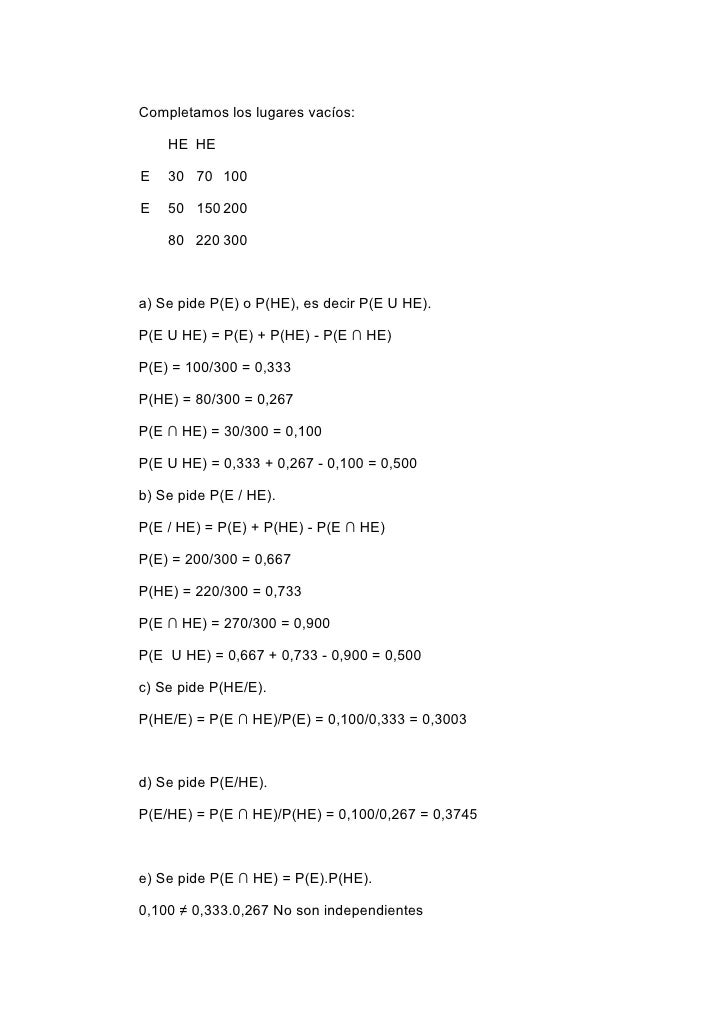 Completamos los lugares vacíos:

|   | HE | HE |   |
|---|---|---|---|
| E | 30 | 70 | 100 |
| E | 50 | 150 | 200 |
|   | 80 | 220 | 300 |

a) Se pide P(E) o P(HE), es decir P(E U HE).

P(E U HE) = P(E) + P(HE) - P(E ∩ HE)

P(E) = 100/300 = 0,333

P(HE) = 80/300 = 0,267

P(E ∩ HE) = 30/300 = 0,100

P(E U HE) = 0,333 + 0,267 - 0,100 = 0,500

b) Se pide P(E / HE).

P(E / HE) = P(E) + P(HE) - P(E ∩ HE)

P(E) = 200/300 = 0,667

P(HE) = 220/300 = 0,733

P(E ∩ HE) = 270/300 = 0,900

P(E U HE) = 0,667 + 0,733 - 0,900 = 0,500

c) Se pide P(HE/E).

P(HE/E) = P(E ∩ HE)/P(E) = 0,100/0,333 = 0,3003

d) Se pide P(E/HE).

P(E/HE) = P(E ∩ HE)/P(HE) = 0,100/0,267 = 0,3745

e) Se pide P(E ∩ HE) = P(E).P(HE).

0,100 ≠ 0,333.0,267 No son independientes